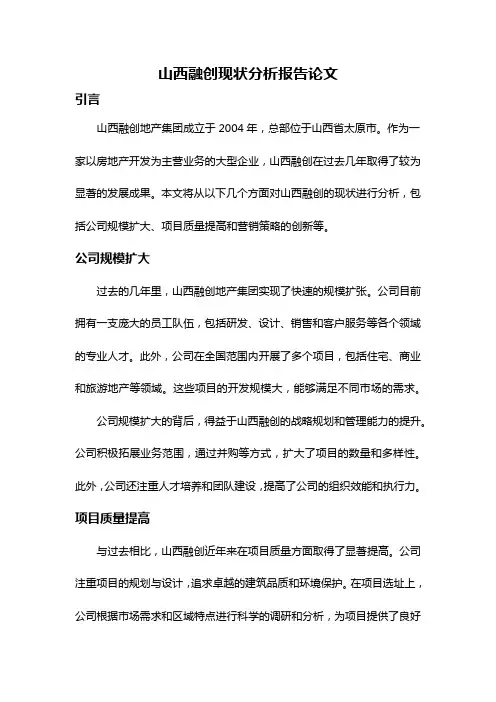 山西融创现状分析报告论文

引言

山西融创地产集团成立于 2004 年，总部位于山西省太原市。作为一家以房地产开发为主营业务的大型企业，山西融创在过去几年取得了较为显著的发展成果。本文将从以下几个方面对山西融创的现状进行分析，包括公司规模扩大、项目质量提高和营销策略的创新等。

公司规模扩大

过去的几年里，山西融创地产集团实现了快速的规模扩张。公司目前拥有一支庞大的员工队伍，包括研发、设计、销售和客户服务等各个领域的专业人才。此外，公司在全国范围内开展了多个项目，包括住宅、商业和旅游地产等领域。这些项目的开发规模大，能够满足不同市场的需求。

公司规模扩大的背后，得益于山西融创的战略规划和管理能力的提升。公司积极拓展业务范围，通过并购等方式，扩大了项目的数量和多样性。此外，公司还注重人才培养和团队建设，提高了公司的组织效能和执行力。

项目质量提高

与过去相比，山西融创近年来在项目质量方面取得了显著提高。公司注重项目的规划与设计，追求卓越的建筑品质和环境保护。在项目选址上，公司根据市场需求和区域特点进行科学的调研和分析，为项目提供了良好